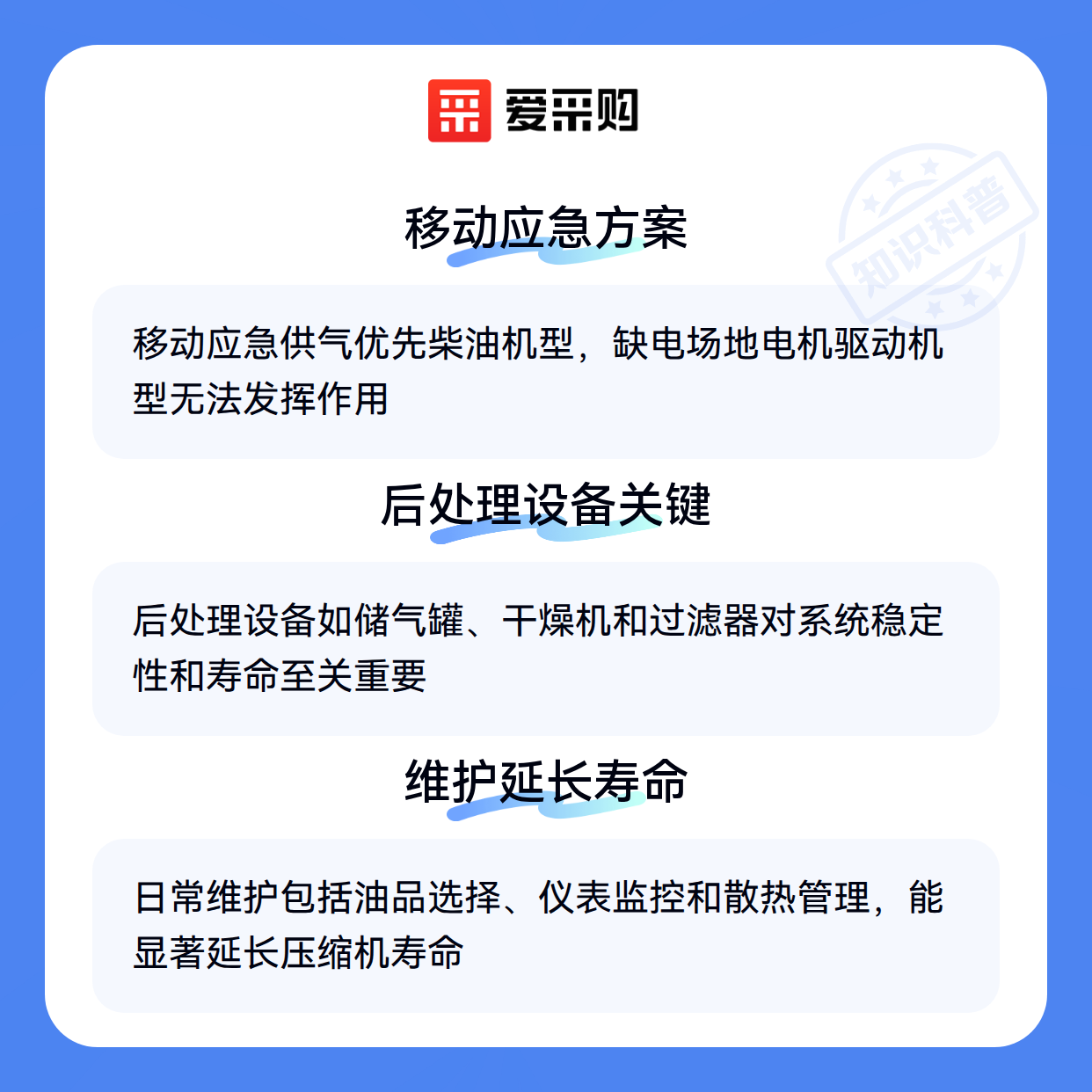 爱采购

移动应急方案

移动应急供气优先柴油机型，缺电场地电机驱动机型无法发挥作用

后处理设备关键

后处理设备如储气罐、干燥机和过滤器对系统稳定性和寿命至关重要

维护延长寿命

日常维护包括油品选择、仪表监控和散热管理，能显著延长压缩机寿命

知识科普